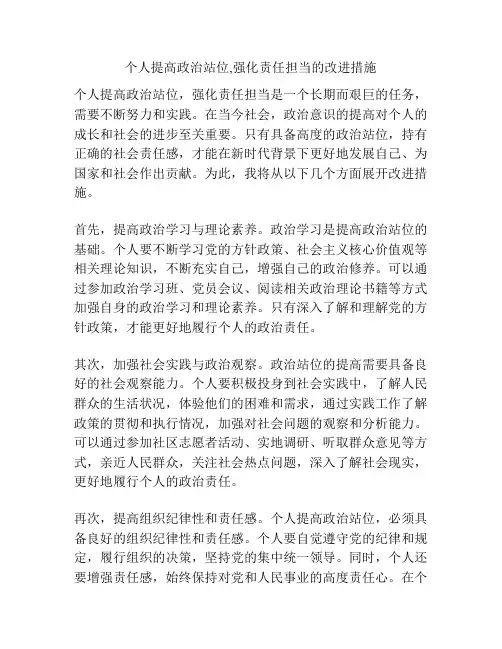 个人提高政治站位,强化责任担当的改进措施

个人提高政治站位，强化责任担当是一个长期而艰巨的任务，需要不断努力和实践。在当今社会，政治意识的提高对个人的成长和社会的进步至关重要。只有具备高度的政治站位，持有正确的社会责任感，才能在新时代背景下更好地发展自己、为国家和社会作出贡献。为此，我将从以下几个方面展开改进措施。

首先，提高政治学习与理论素养。政治学习是提高政治站位的基础。个人要不断学习党的方针政策、社会主义核心价值观等相关理论知识，不断充实自己，增强自己的政治修养。可以通过参加政治学习班、党员会议、阅读相关政治理论书籍等方式加强自身的政治学习和理论素养。只有深入了解和理解党的方针政策，才能更好地履行个人的政治责任。

其次，加强社会实践与政治观察。政治站位的提高需要具备良好的社会观察能力。个人要积极投身到社会实践中，了解人民群众的生活状况，体验他们的困难和需求，通过实践工作了解政策的贯彻和执行情况，加强对社会问题的观察和分析能力。可以通过参加社区志愿者活动、实地调研、听取群众意见等方式，亲近人民群众，关注社会热点问题，深入了解社会现实，更好地履行个人的政治责任。

再次，提高组织纪律性和责任感。个人提高政治站位，必须具备良好的组织纪律性和责任感。个人要自觉遵守党的纪律和规定，履行组织的决策，坚持党的集中统一领导。同时，个人还要增强责任感，始终保持对党和人民事业的高度责任心。在个